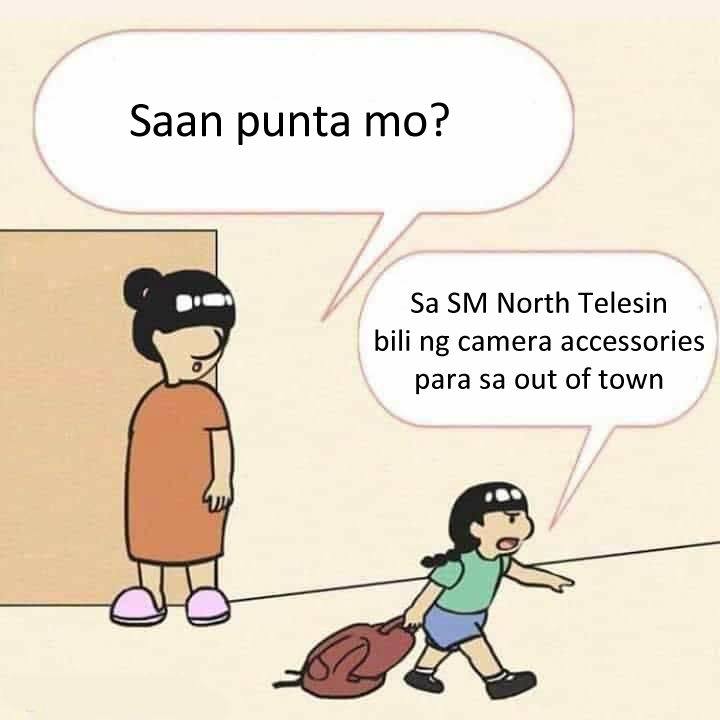 Saan punta mo?

Sa SM North Telesin bili ng camera accessories para sa out of town